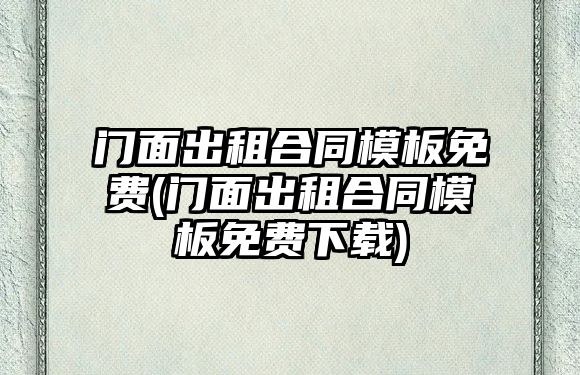 门面出租合同模板免费(门面出租合同模板免费下载)